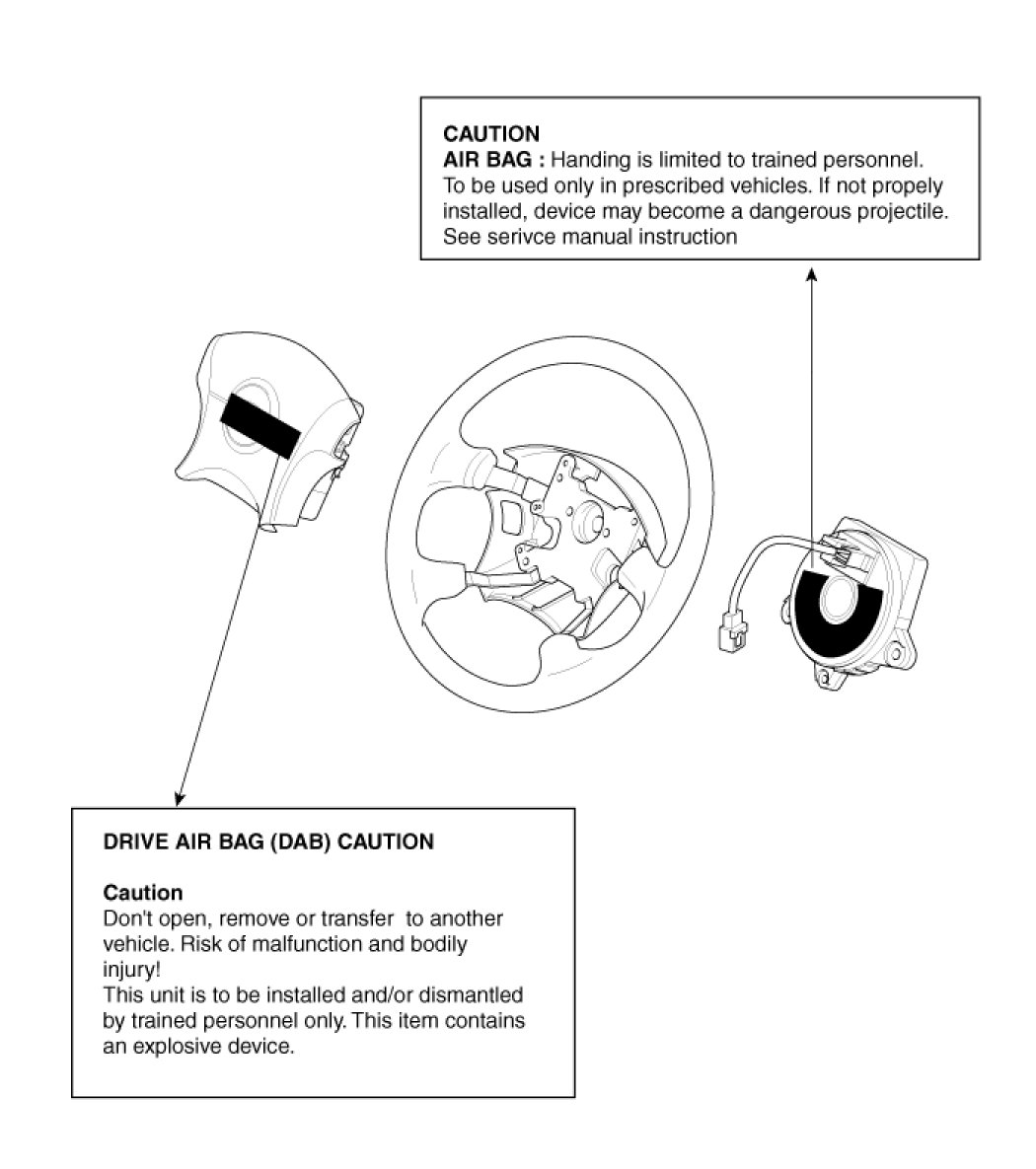 CAUTION
AIR BAG : Handing is limited to trained personnel. To be used only in prescribed vehicles. If not propely installed, device may become a dangerous projectile. See serivce manual instruction

DRIVE AIR BAG (DAB) CAUTION

Caution
Don't open, remove or transfer to another vehicle. Risk of malfunction and bodily injury!
This unit is to be installed and/or dismantled by trained personnel only. This item contains an explosive device.